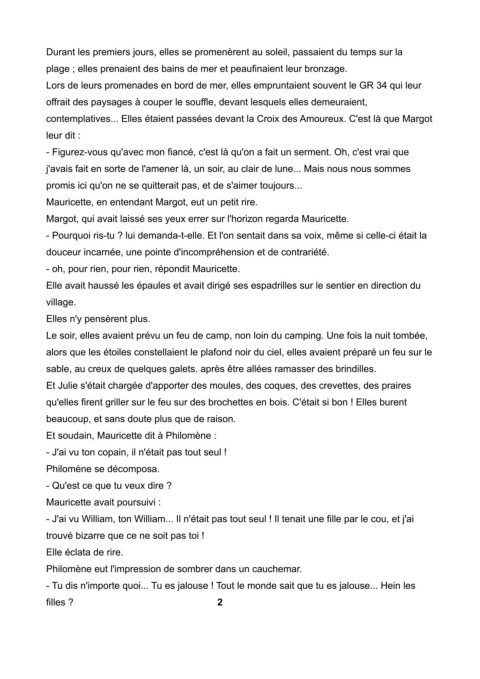 Durant les premiers jours, elles se promenèrent au soleil, passaient du temps sur la plage ; elles prenaient des bains de mer et peaufinaient leur bronzage.
Lors de leurs promenades en bord de mer, elles empruntaient souvent le GR 34 qui leur offrait des paysages à couper le souffle, devant lesquels elles demeuraient, contemplatives... Elles étaient passées devant la Croix des Amoureux. C'est là que Margot leur dit :
- Figurez-vous qu'avec mon fiancé, c'est là qu'on a fait un serment. Oh, c'est vrai que j'avais fait en sorte de l'amener là, un soir, au clair de lune... Mais nous nous sommes promis ici qu'on ne se quitterait pas, et de s'aimer toujours...
Mauricette, en entendant Margot, eut un petit rire.
Margot, qui avait laissé ses yeux errer sur l'horizon regarda Mauricette.
- Pourquoi ris-tu ? lui demanda-t-elle. Et l'on sentait dans sa voix, même si celle-ci était la douceur incarnée, une pointe d'incompréhension et de contrariété.
- oh, pour rien, pour rien, répondit Mauricette.
Elle avait haussé les épaules et avait dirigé ses espadrilles sur le sentier en direction du village.
Elles n'y pensèrent plus.
Le soir, elles avaient prévu un feu de camp, non loin du camping. Une fois la nuit tombée, alors que les étoiles constellaient le plafond noir du ciel, elles avaient préparé un feu sur le sable, au creux de quelques galets. après être allées ramasser des brindilles.
Et Julie s'était chargée d'apporter des moules, des coques, des crevettes, des praires qu'elles firent griller sur le feu sur des brochettes en bois. C'était si bon ! Elles burent beaucoup, et sans doute plus que de raison.
Et soudain, Mauricette dit à Philomène :
- J'ai vu ton copain, il n'était pas tout seul !
Philomène se décomposa.
- Qu'est ce que tu veux dire ?
Mauricette avait poursuivi :
- J'ai vu William, ton William... Il n'était pas tout seul ! Il tenait une fille par le cou, et j'ai trouvé bizarre que ce ne soit pas toi !
Elle éclata de rire.
Philomène eut l'impression de sombrer dans un cauchemar.
- Tu dis n'importe quoi... Tu es jalouse ! Tout le monde sait que tu es jalouse... Hein les filles ?
2